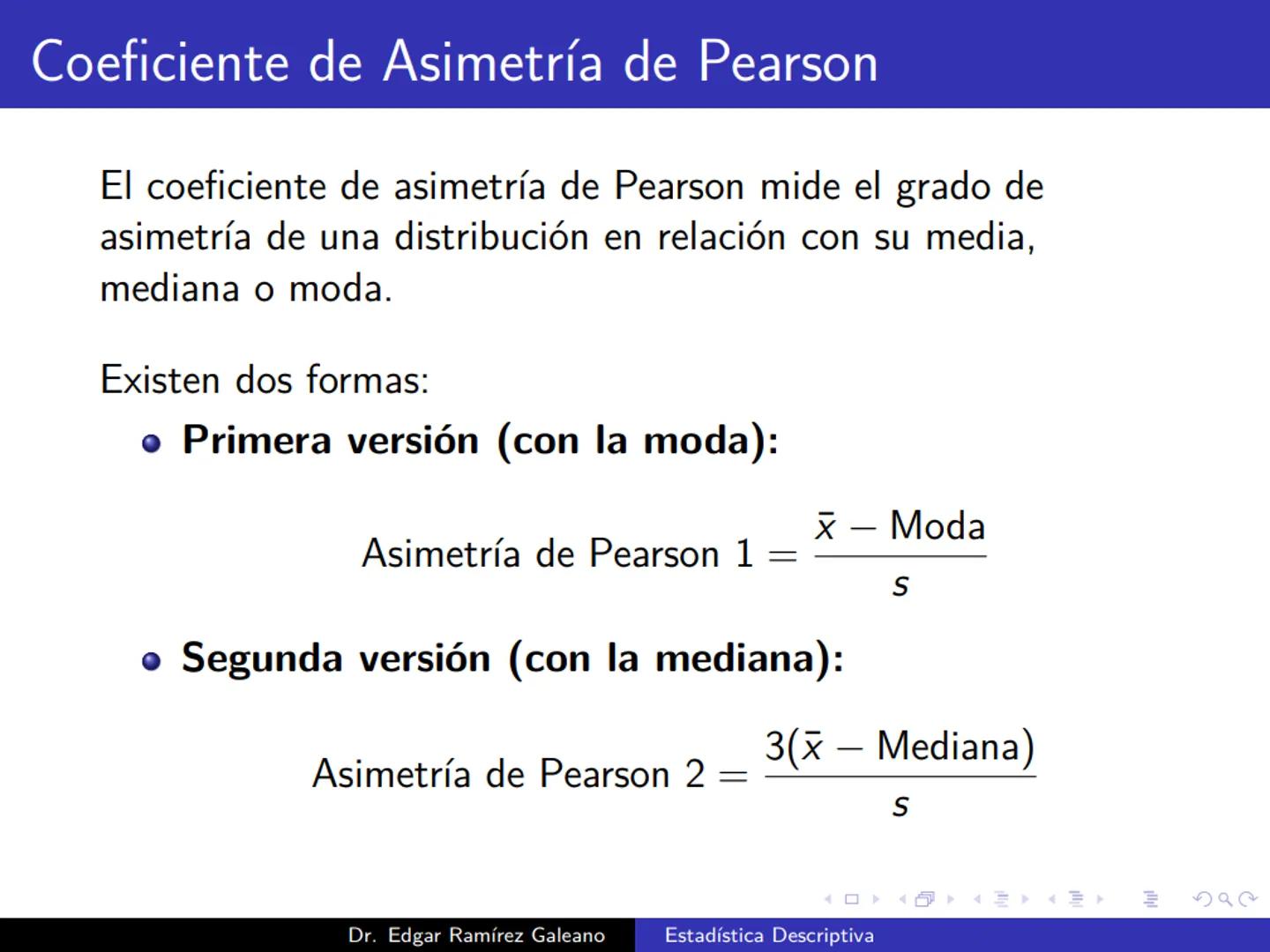 Coeficiente de Asimetría de Pearson

El coeficiente de asimetría de Pearson mide el grado de asimetría de una distribución en relación con su media, mediana o moda.

Existen dos formas:

- **Primera versión (con la moda):**

$\text{Asimetría de Pearson 1} = \frac{\bar{x} - \text{Moda}}{s}$

- **Segunda versión (con la mediana):**

$\text{Asimetría de Pearson 2} = \frac{3(\bar{x} - \text{Mediana})}{s}$

Dr. Edgar Ramírez Galeano    Estadística Descriptiva